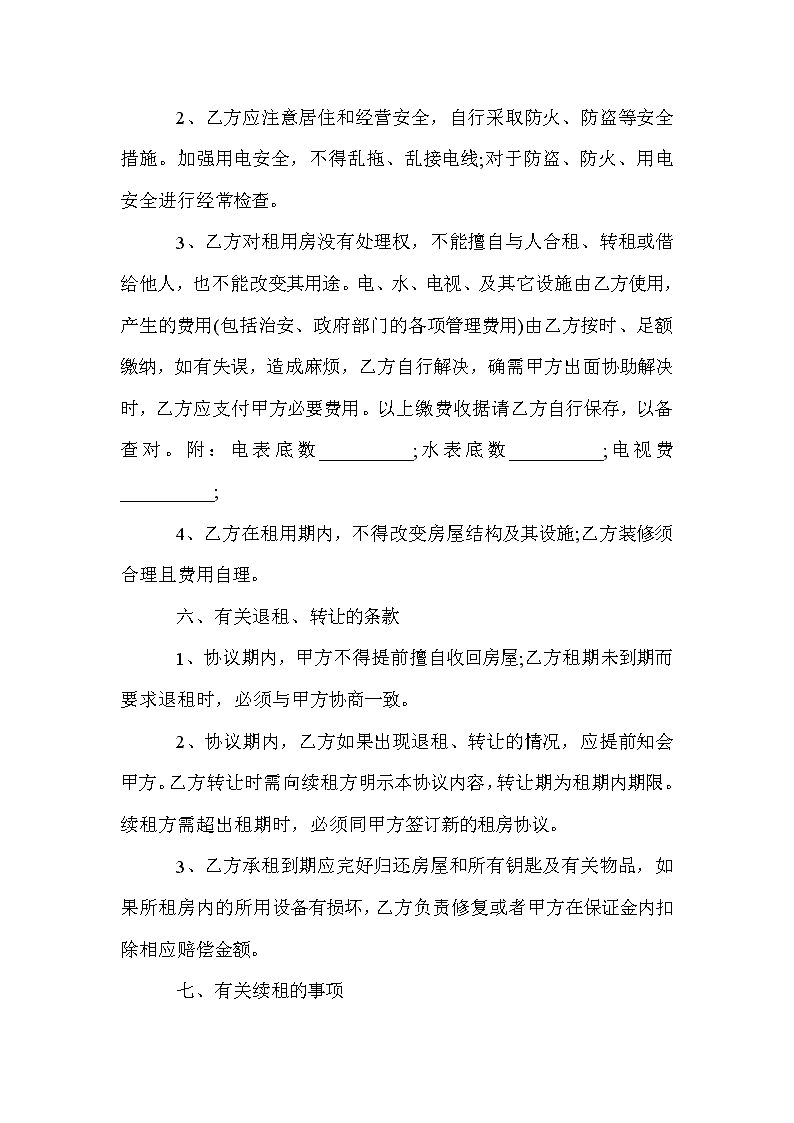 2、乙方应注意居住和经营安全，自行采取防火、防盗等安全措施。加强用电安全，不得乱拖、乱接电线;对于防盗、防火、用电安全进行经常检查。

3、乙方对租用房没有处理权，不能擅自与人合租、转租或借给他人，也不能改变其用途。电、水、电视、及其它设施由乙方使用，产生的费用(包括治安、政府部门的各项管理费用)由乙方按时、足额缴纳，如有失误，造成麻烦，乙方自行解决，确需甲方出面协助解决时，乙方应支付甲方必要费用。以上缴费收据请乙方自行保存，以备查对。附：电表底数__________;水表底数__________;电视费__________;

4、乙方在租用期内，不得改变房屋结构及其设施;乙方装修须合理且费用自理。

六、有关退租、转让的条款

1、协议期内，甲方不得提前擅自收回房屋;乙方租期未到期而要求退租时，必须与甲方协商一致。

2、协议期内，乙方如果出现退租、转让的情况，应提前知会甲方。乙方转让时需向续租方明示本协议内容，转让期为租期内期限。续租方需超出租期时，必须同甲方签订新的租房协议。

3、乙方承租到期应完好归还房屋和所有钥匙及有关物品，如果所租房内的所用设备有损坏，乙方负责修复或者甲方在保证金内扣除相应赔偿金额。

七、有关续租的事项